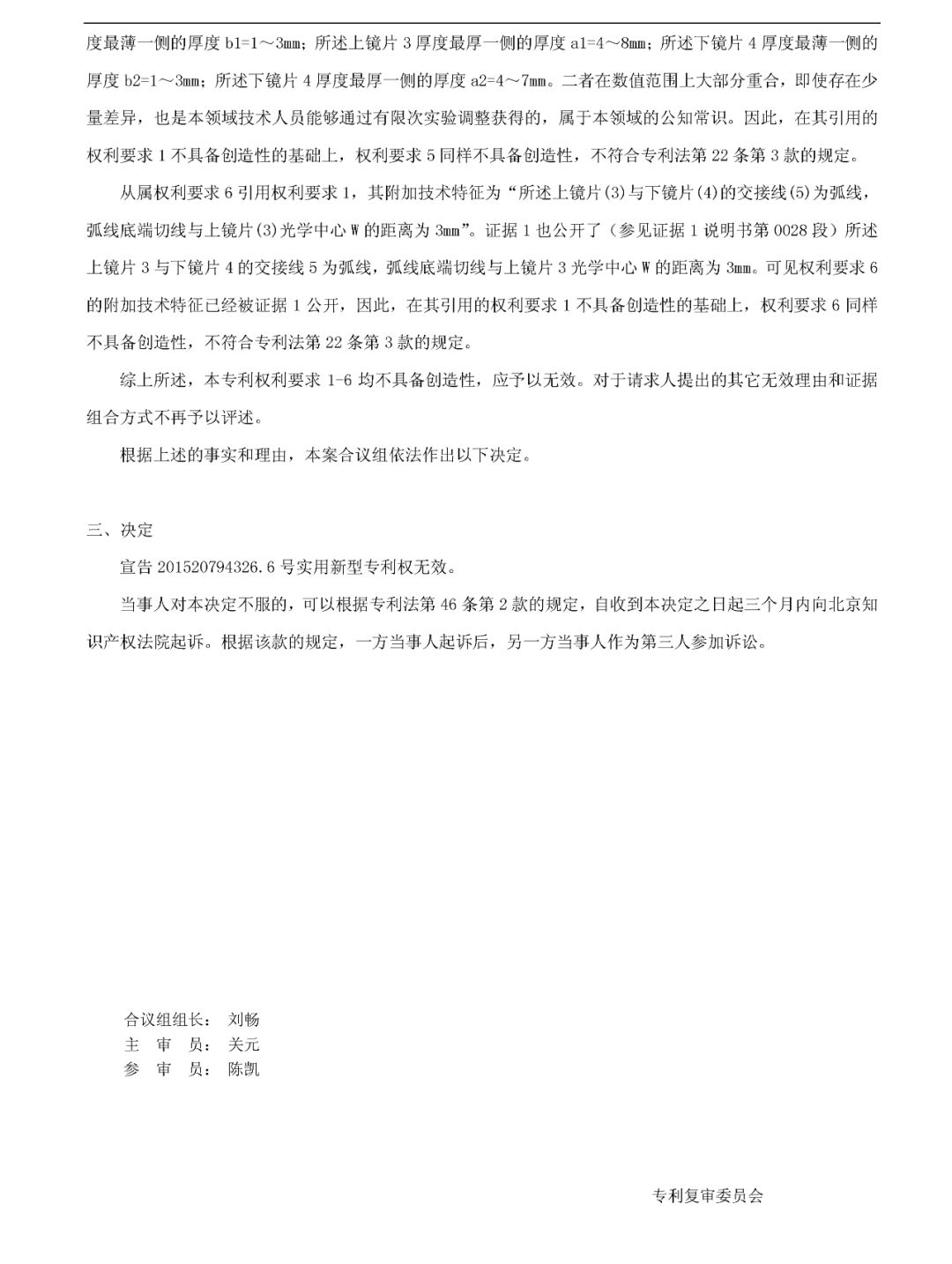 度最薄一侧的厚度 b1=1～3mm；所述上镜片 3 厚度最厚一侧的厚度 a1=4～8mm；所述下镜片 4 厚度最薄一侧的厚度 b2=1～3mm；所述下镜片 4 厚度最厚一侧的厚度 a2=4～7mm。二者在数值范围上大部分重合，即使存在少量差异，也是本领域技术人员能够通过有限次实验调整获得的，属于本领域的公知常识。因此，在其引用的权利要求 1 不具备创造性的基础上，权利要求 5 同样不具备创造性，不符合专利法第 22 条第 3 款的规定。

从属权利要求 6 引用权利要求 1，其附加技术特征为“所述上镜片(3)与下镜片(4)的交接线(5)为弧线，弧线底端切线与上镜片(3)光学中心 W 的距离为 3mm”。证据 1 也公开了（参见证据 1 说明书第 0028 段）所述上镜片 3 与下镜片 4 的交接线 5 为弧线，弧线底端切线与上镜片 3 光学中心 W 的距离为 3mm。可见权利要求 6 的附加技术特征已经被证据 1 公开，因此，在其引用的权利要求 1 不具备创造性的基础上，权利要求 6 同样不具备创造性，不符合专利法第 22 条第 3 款的规定。

综上所述，本专利权利要求 1-6 均不具备创造性，应予以无效。对于请求人提出的其它无效理由和证据组合方式不再予以评述。

根据上述的事实和理由，本案合议组依法作出以下决定。

三、决定

宣告 201520794326.6 号实用新型专利权无效。

当事人对本决定不服的，可以根据专利法第 46 条第 2 款的规定，自收到本决定之日起三个月内向北京知识产权法院起诉。根据该款的规定，一方当事人起诉后，另一方当事人作为第三人参加诉讼。

合议组组长： 刘畅
主 审 员： 关元
参 审 员： 陈凯

专利复审委员会